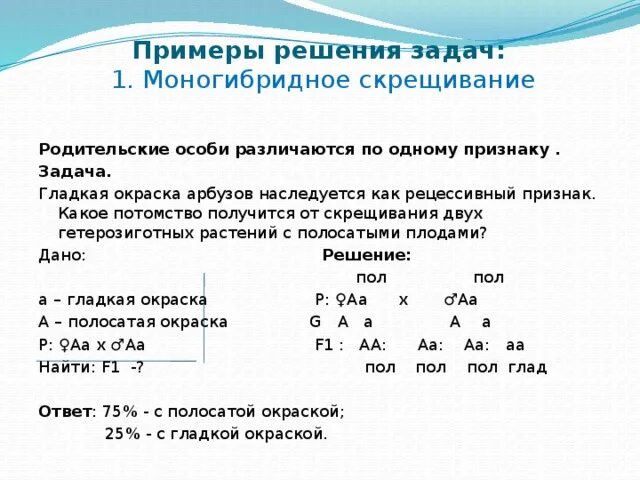 Примеры решения задач:
1. Моногибридное скрещивание

Родительские особи различаются по одному признаку .
Задача.
Гладкая окраска арбузов наследуется как рецессивный признак. Какое потомство получится от скрещивания двух гетерозиготных растений с полосатыми плодами?

Дано:
а – гладкая окраска
А – полосатая окраска
Р: ♀Аа х ♂Аа
Найти: F1 -?

Решение:
пол пол
Р: ♀Аа х ♂Аа
G А а А а
F1 : АА: Аа: Аа: аа
пол пол пол глад

Ответ: 75% - с полосатой окраской;
25% - с гладкой окраской.